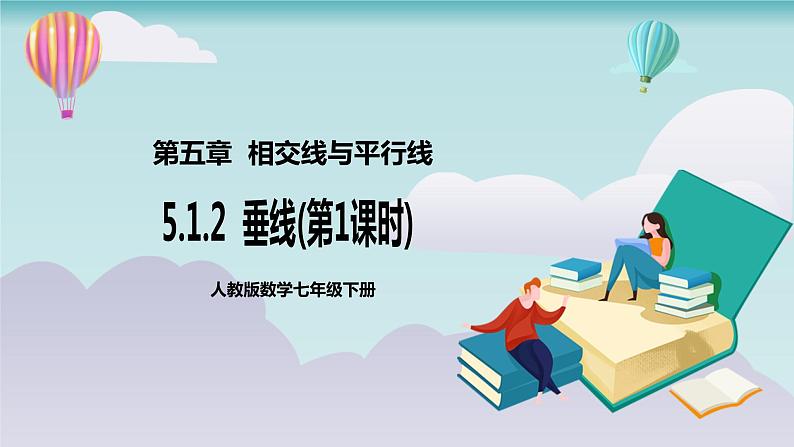 第五章 相交线与平行线

5.1.2 垂线(第1课时)

人教版数学七年级下册